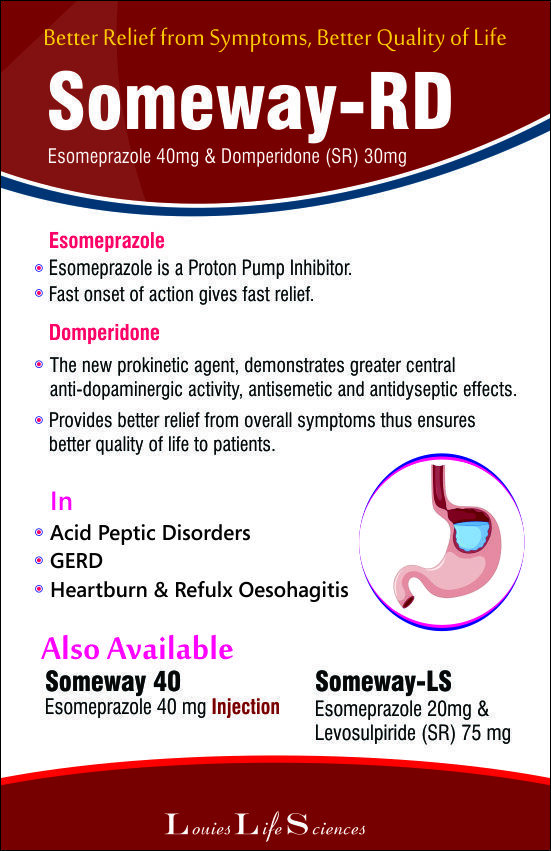 Better Relief from Symptoms, Better Quality of Life

Someway-RD

Esomeprazole 40mg & Domperidone (SR) 30mg

Esomeprazole

Esomeprazole is a Proton Pump Inhibitor.

Fast onset of action gives fast relief.

Domperidone

The new prokinetic agent, demonstrates greater central anti-dopaminergic activity, antisemetic and antidyseptic effects.

Provides better relief from overall symptoms thus ensures better quality of life to patients.

In

Acid Peptic Disorders

GERD

Heartburn & Refulx Oesohagitis

Also Available

Someway 40

Esomeprazole 40 mg Injection

Someway-LS

Esomeprazole 20mg & Levosulpiride (SR) 75 mg

Louies Life Sciences